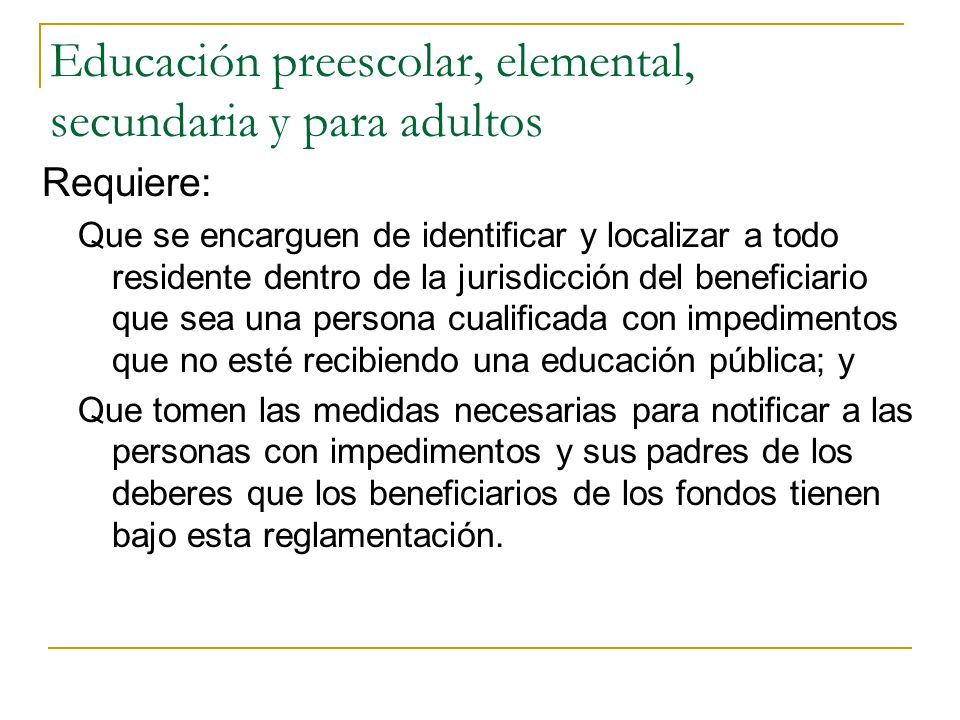 Educación preescolar, elemental, secundaria y para adultos

Requiere:

Que se encarguen de identificar y localizar a todo residente dentro de la jurisdicción del beneficiario que sea una persona cualificada con impedimentos que no esté recibiendo una educación pública; y

Que tomen las medidas necesarias para notificar a las personas con impedimentos y sus padres de los deberes que los beneficiarios de los fondos tienen bajo esta reglamentación.